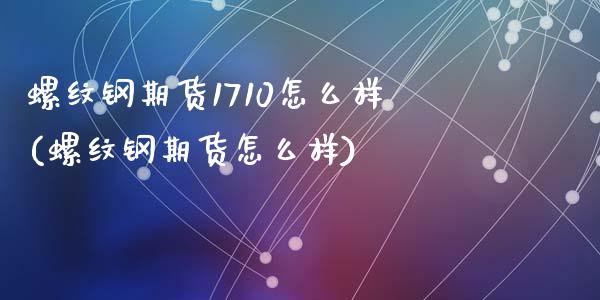 螺纹钢期货1710怎么样
(螺纹钢期货怎么样)